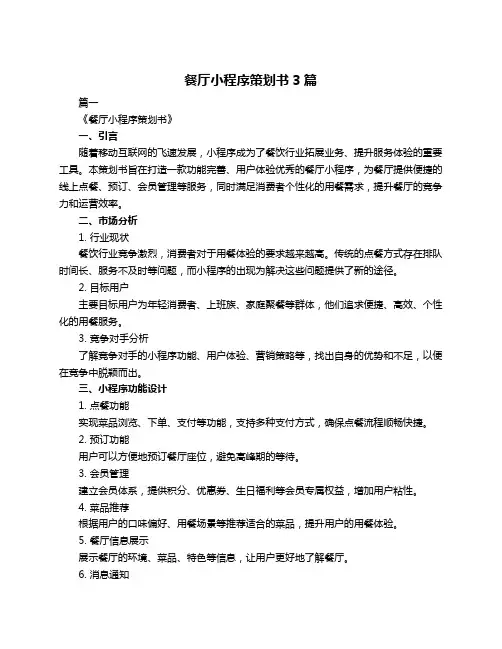 餐厅小程序策划书 3 篇

篇一

《餐厅小程序策划书》

一、引言

随着移动互联网的飞速发展，小程序成为了餐饮行业拓展业务、提升服务体验的重要工具。本策划书旨在打造一款功能完善、用户体验优秀的餐厅小程序，为餐厅提供便捷的线上点餐、预订、会员管理等服务，同时满足消费者个性化的用餐需求，提升餐厅的竞争力和运营效率。

二、市场分析

1. 行业现状

餐饮行业竞争激烈，消费者对于用餐体验的要求越来越高。传统的点餐方式存在排队时间长、服务不及时等问题，而小程序的出现为解决这些问题提供了新的途径。

2. 目标用户

主要目标用户为年轻消费者、上班族、家庭聚餐等群体，他们追求便捷、高效、个性化的用餐服务。

3. 竞争对手分析

了解竞争对手的小程序功能、用户体验、营销策略等，找出自身的优势和不足，以便在竞争中脱颖而出。

三、小程序功能设计

1. 点餐功能

实现菜品浏览、下单、支付等功能，支持多种支付方式，确保点餐流程顺畅快捷。

2. 预订功能

用户可以方便地预订餐厅座位，避免高峰期的等待。

3. 会员管理

建立会员体系，提供积分、优惠券、生日福利等会员专属权益，增加用户粘性。

4. 菜品推荐

根据用户的口味偏好、用餐场景等推荐适合的菜品，提升用户的用餐体验。

5. 餐厅信息展示

展示餐厅的环境、菜品、特色等信息，让用户更好地了解餐厅。

6. 消息通知